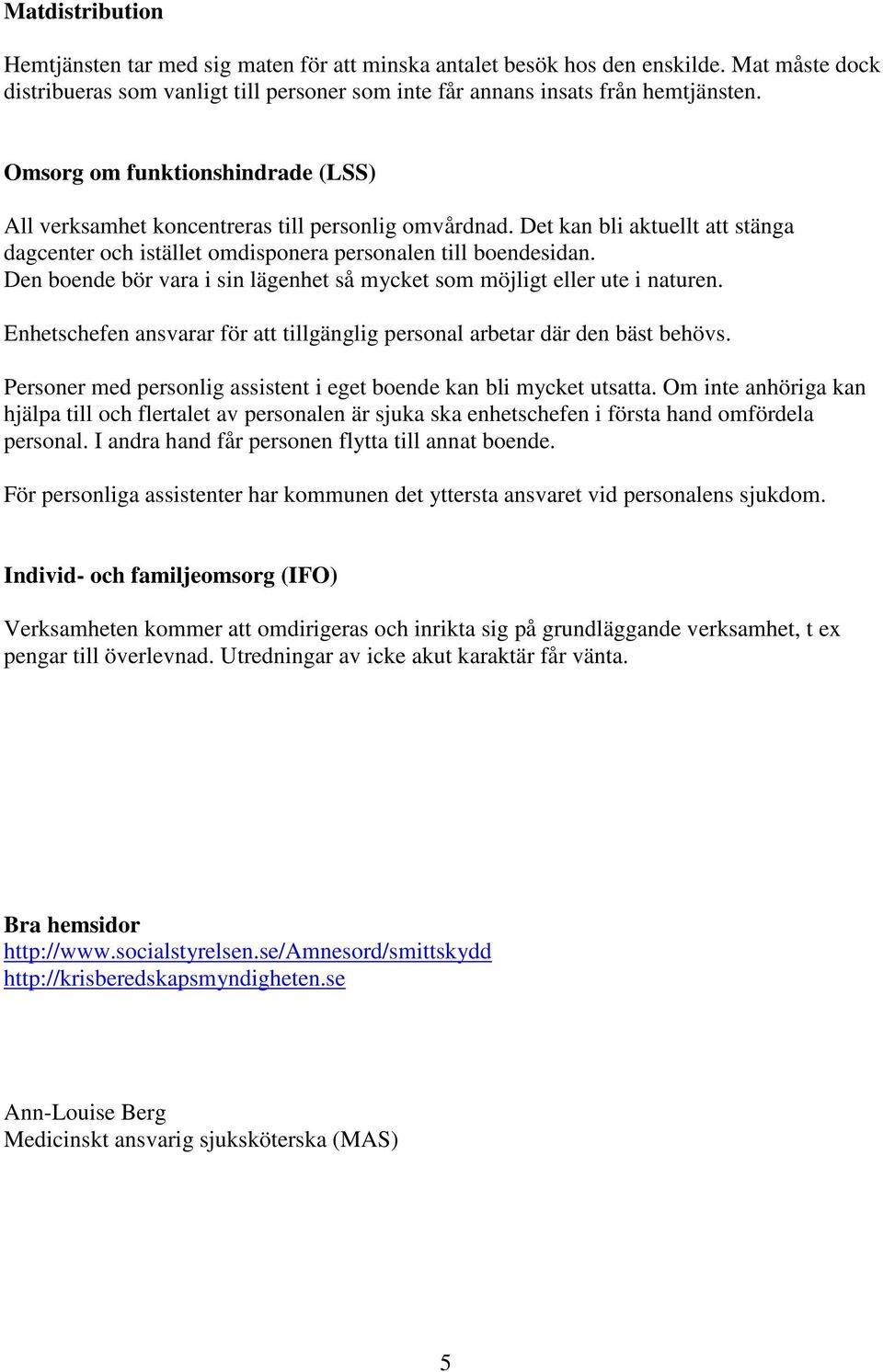 Matdistribution

Hemtjänsten tar med sig maten för att minska antalet besök hos den enskilde. Mat måste dock distribueras som vanligt till personer som inte får annans insats från hemtjänsten.

Omsorg om funktionshindrade (LSS)

All verksamhet koncentreras till personlig omvårdnad. Det kan bli aktuellt att stänga dagcenter och istället omdisponera personalen till boendesidan. Den boende bör vara i sin lägenhet så mycket som möjligt eller ute i naturen.

Enhetschefen ansvarar för att tillgänglig personal arbetar där den bäst behövs.

Personer med personlig assistent i eget boende kan bli mycket utsatta. Om inte anhöriga kan hjälpa till och flertalet av personalen är sjuka ska enhetschefen i första hand omfördela personal. I andra hand får personen flytta till annat boende.

För personliga assistenter har kommunen det yttersta ansvaret vid personalens sjukdom.

Individ- och familjeomsorg (IFO)

Verksamheten kommer att omdirigeras och inrikta sig på grundläggande verksamhet, t ex pengar till överlevnad. Utredningar av icke akut karaktär får vänta.

Bra hemsidor
http://www.socialstyrelsen.se/Amnesord/smittskydd
http://krisberedskapsmyndigheten.se

Ann-Louise Berg
Medicinskt ansvarig sjuksköterska (MAS)

5